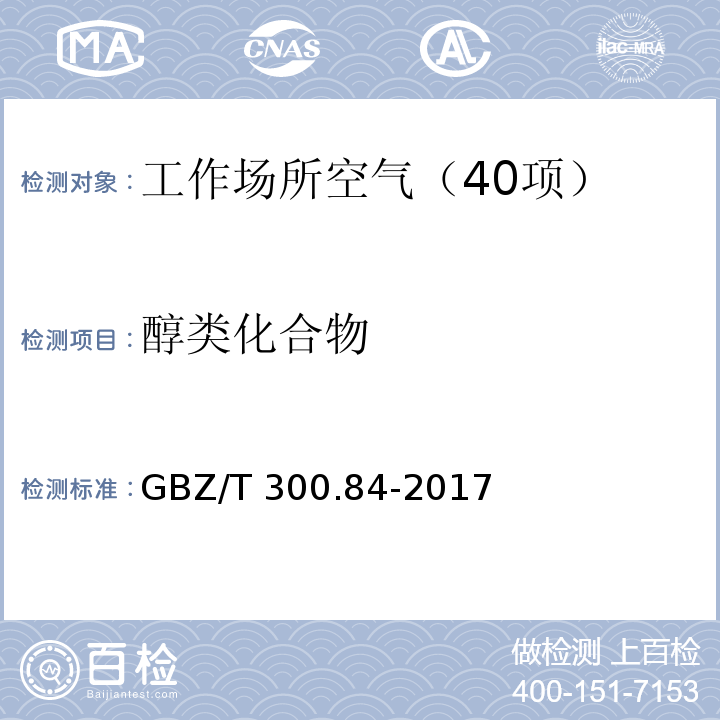 MA CNAS AL ilac-MRA

检测对象：工作场所空气（40项）

检测项目：醇类化合物

检测标准：GBZ/T 300.84-2017

百检
Baijiantest.com

做检测 上百检
400-151-7153